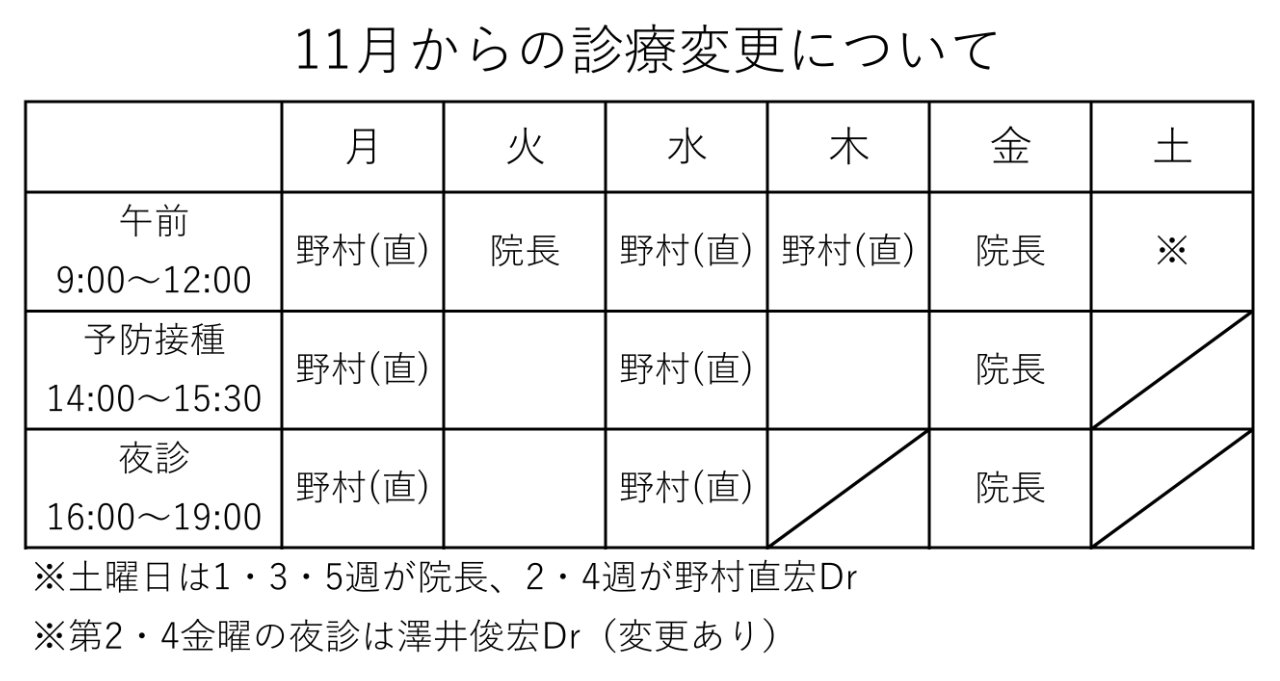 11月からの診療変更について

|  | 月 | 火 | 水 | 木 | 金 | 土 |
|---|---|---|---|---|---|---|
| 午前 9:00～12:00 | 野村(直) | 院長 | 野村(直) | 野村(直) | 院長 | ※ |
| 予防接種 14:00～15:30 | 野村(直) |  | 野村(直) |  | 院長 |  |
| 夜診 16:00～19:00 | 野村(直) |  | 野村(直) |  | 院長 |  |

※土曜日は1・3・5週が院長、2・4週が野村直宏Dr

※第2・4金曜の夜診は澤井俊宏Dr（変更あり）